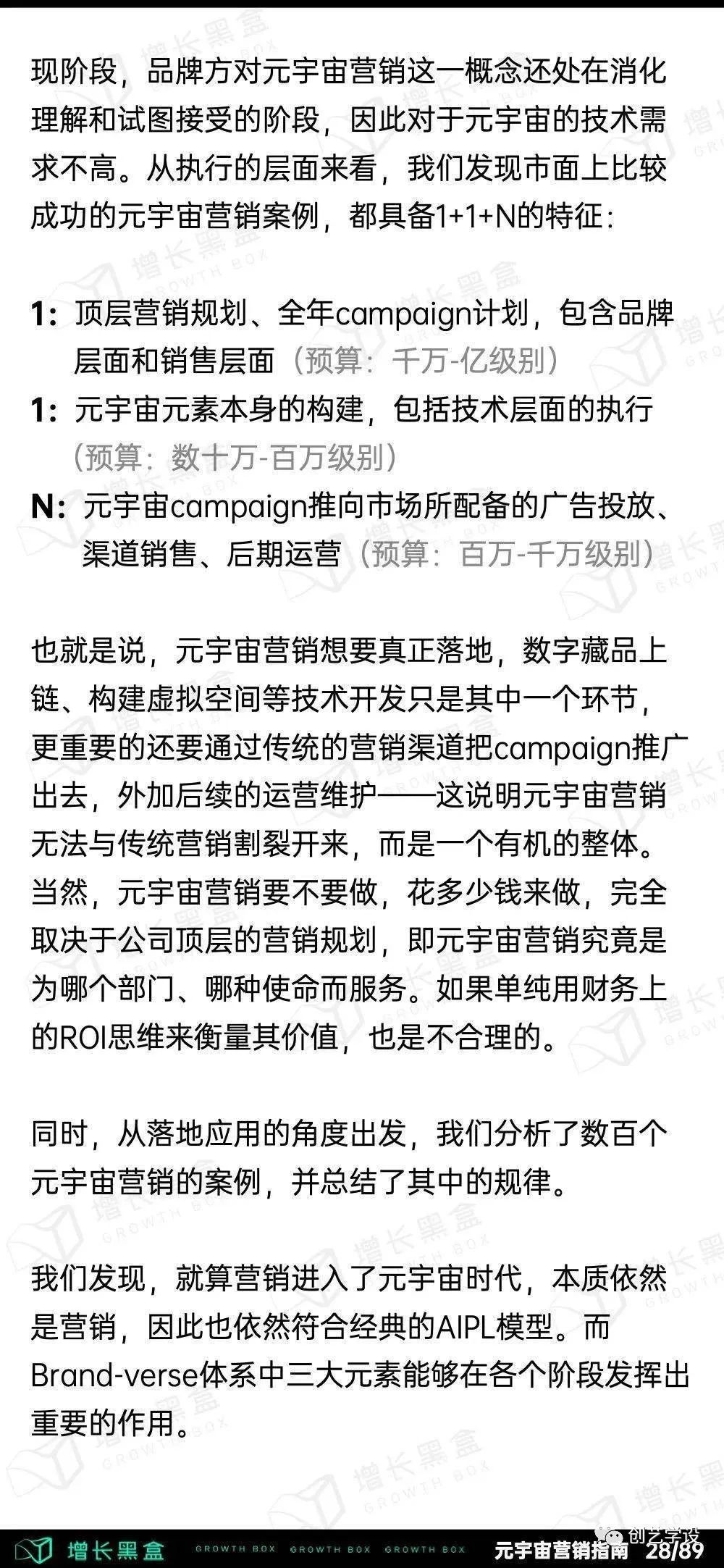 现阶段，品牌方对元宇宙营销这一概念还处在消化理解和试图接受的阶段，因此对于元宇宙的技术需求不高。从执行的层面来看，我们发现市面上比较成功的元宇宙营销案例，都具备1+1+N的特征：

1：顶层营销规划、全年campaign计划，包含品牌层面和销售层面（预算：千万-亿级别）
1：元宇宙元素本身的构建，包括技术层面的执行（预算：数十万-百万级别）
N：元宇宙campaign推向市场所配备的广告投放、渠道销售、后期运营（预算：百万-千万级别）

也就是说，元宇宙营销想要真正落地，数字藏品上链、构建虚拟空间等技术开发只是其中一个环节，更重要的还要通过传统的营销渠道把campaign推广出去，外加后续的运营维护——这说明元宇宙营销无法与传统营销割裂开来，而是一个有机的整体。当然，元宇宙营销要不要做，花多少钱来做，完全取决于公司顶层的营销规划，即元宇宙营销究竟是为哪个部门、哪种使命而服务。如果单纯用财务上的ROI思维来衡量其价值，也是不合理的。

同时，从落地应用的角度出发，我们分析了数百个元宇宙营销的案例，并总结了其中的规律。

我们发现，就算营销进入了元宇宙时代，本质依然是营销，因此也依然符合经典的AIPL模型。而Brand-verse体系中三大元素能够在各个阶段发挥出重要的作用。

增长黑盒 GROWTH BOX GROWTH BOX GROWTH BOX 元宇宙营销指南 28/89 创艺学设